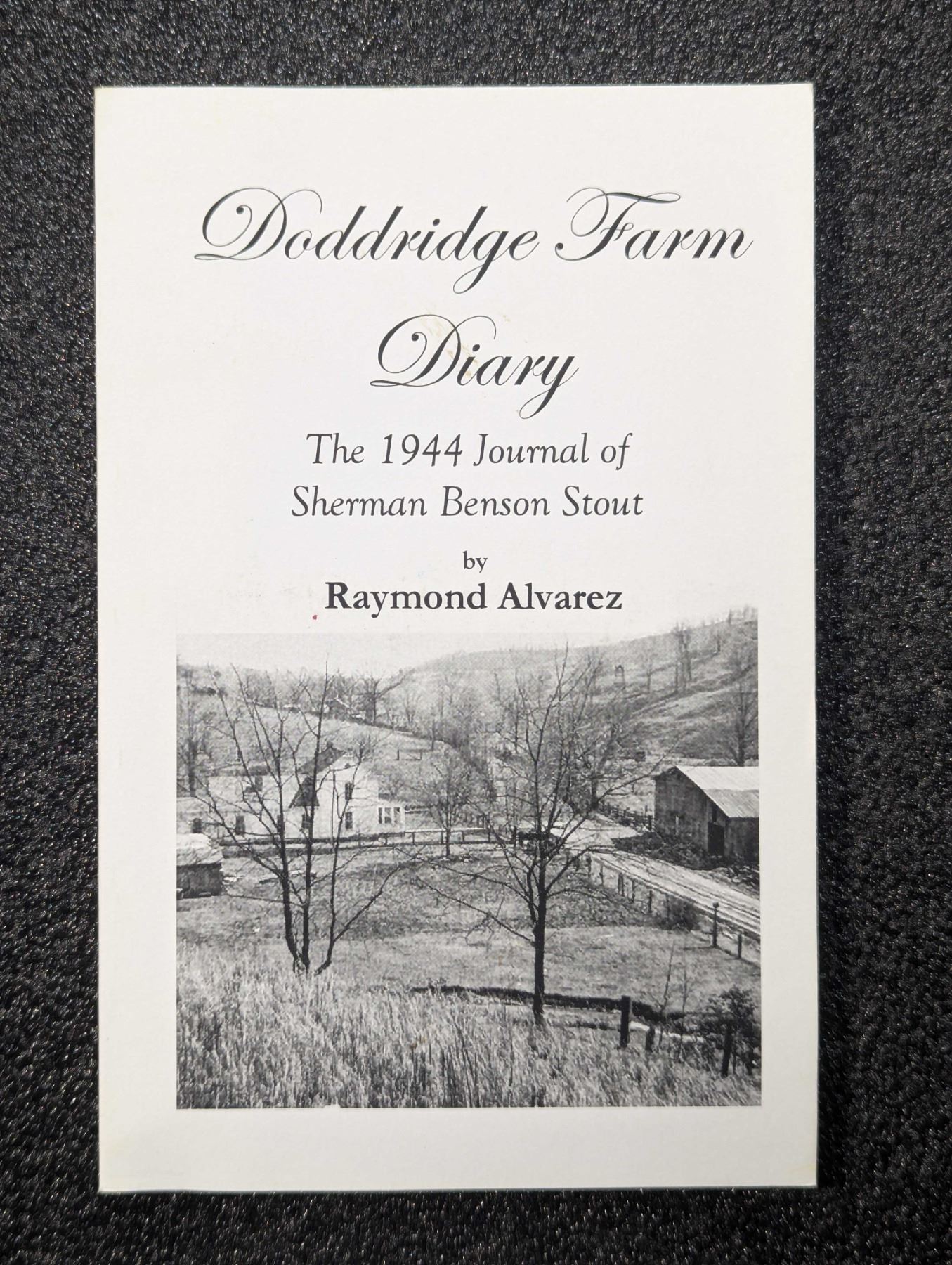 Doddridge Farm
Diary

The 1944 Journal of
Sherman Benson Stout

by
Raymond Alvarez